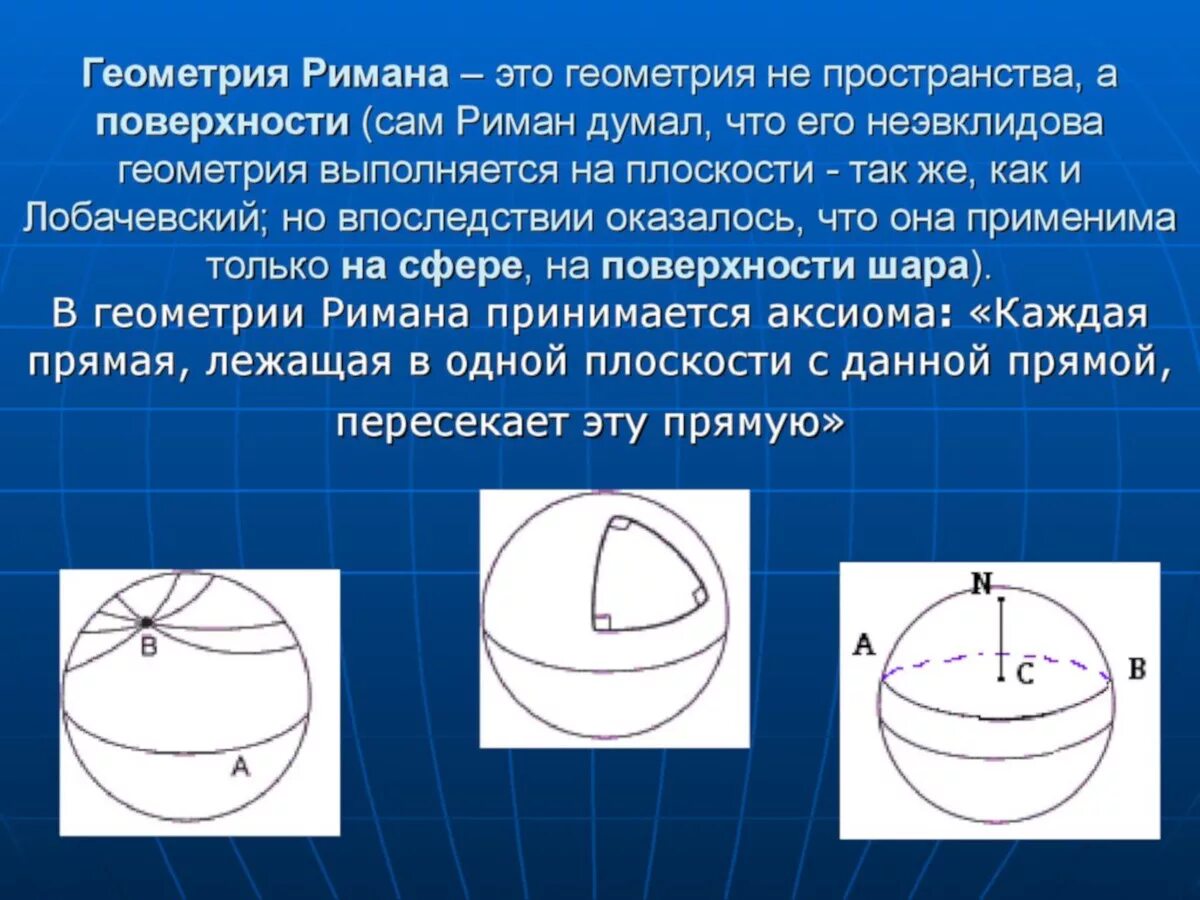 Геометрия Римана – это геометрия не пространства, а поверхности (сам Риман думал, что его неэвклидова геометрия выполняется на плоскости - так же, как и Лобачевский; но впоследствии оказалось, что она применима только на сфере, на поверхности шара).
В геометрии Римана принимается аксиома: «Каждая прямая, лежащая в одной плоскости с данной прямой, пересекает эту прямую»

B
A

N
A
C
B